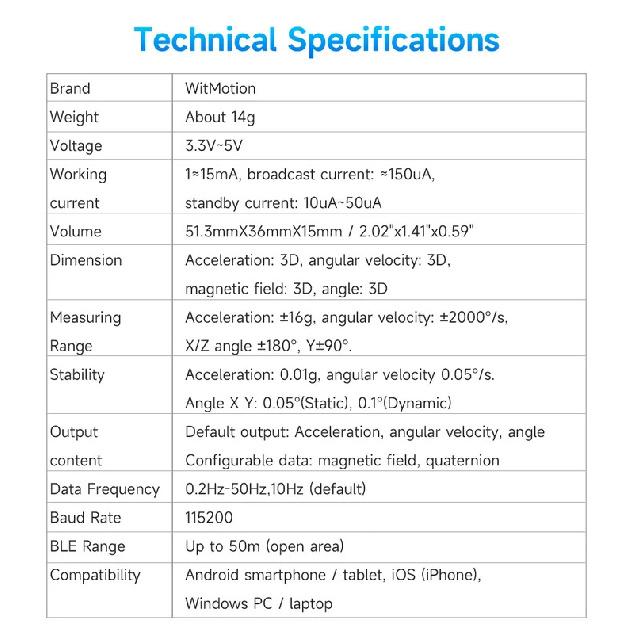 Technical Specifications

| Brand | WitMotion |
|---|---|
| Weight | About 14g |
| Voltage | 3.3V~5V |
| Working current | 1≈15mA, broadcast current: ≈150uA, standby current: 10uA~50uA |
| Volume | 51.3mmX36mmX15mm / 2.02"x1.41"x0.59" |
| Dimension | Acceleration: 3D, angular velocity: 3D, magnetic field: 3D, angle: 3D |
| Measuring Range | Acceleration: ±16g, angular velocity: ±2000°/s, X/Z angle ±180°, Y±90°. |
| Stability | Acceleration: 0.01g, angular velocity 0.05°/s. Angle X Y: 0.05°(Static), 0.1°(Dynamic) |
| Output content | Default output: Acceleration, angular velocity, angle Configurable data: magnetic field, quaternion |
| Data Frequency | 0.2Hz-50Hz,10Hz (default) |
| Baud Rate | 115200 |
| BLE Range | Up to 50m (open area) |
| Compatibility | Android smartphone / tablet, iOS (iPhone), Windows PC / laptop |